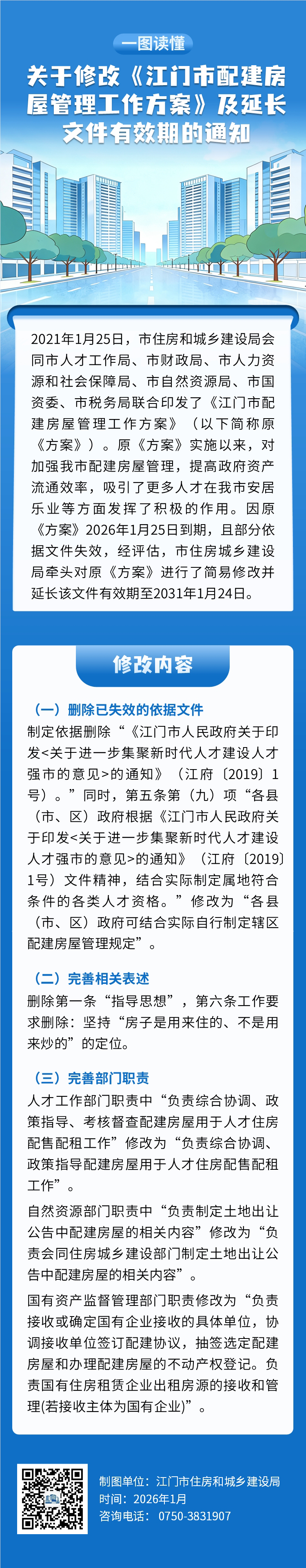 一图读懂

关于修改《江门市配建房屋管理工作方案》及延长文件有效期的通知

2021年1月25日，市住房和城乡建设局会同市人才工作局、市财政局、市人力资源和社会保障局、市自然资源局、市国资委、市税务局联合印发了《江门市配建房屋管理工作方案》（以下简称原《方案》）。原《方案》实施以来，对加强我市配建房屋管理，提高政府资产流通效率，吸引了更多人才在我市安居乐业等方面发挥了积极的作用。因原《方案》2026年1月25日到期，且部分依据文件失效，经评估，市住房城乡建设局牵头对原《方案》进行了简易修改并延长该文件有效期至2031年1月24日。

修改内容

（一）删除已失效的依据文件

制定依据删除“《江门市人民政府关于印发<关于进一步集聚新时代人才建设人才强市的意见>的通知》（江府〔2019〕1号）。”同时，第五条第（九）项“各县（市、区）政府根据《江门市人民政府关于印发<关于进一步集聚新时代人才建设人才强市的意见>的通知》（江府〔2019〕1号）文件精神，结合实际制定属地符合条件的各类人才资格。”修改为“各县（市、区）政府可结合实际自行制定辖区配建房屋管理规定”。

（二）完善相关表述

删除第一条“指导思想”，第六条工作要求删除：坚持“房子是用来住的、不是用来炒的”的定位。

（三）完善部门职责

人才工作部门职责中“负责综合协调、政策指导、考核督查配建房屋用于人才住房配售配租工作”修改为“负责综合协调、政策指导配建房屋用于人才住房配售配租工作”。

自然资源部门职责中“负责制定土地出让公告中配建房屋的相关内容”修改为“负责会同住房城乡建设部门制定土地出让公告中配建房屋的相关内容”。

国有资产监督管理部门职责修改为“负责接收或确定国有企业接收的具体单位，协调接收单位签订配建协议，抽签选定配建房屋和办理配建房屋的不动产权登记。负责国有住房租赁企业出租房源的接收和管理(若接收主体为国有企业)”。

制图单位：江门市住房和城乡建设局
时间：2026年1月
咨询电话：0750-3831907